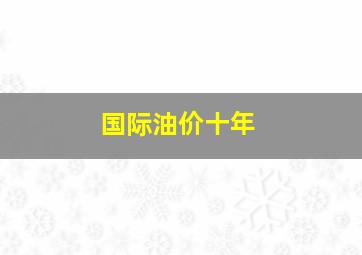 国际油价十年